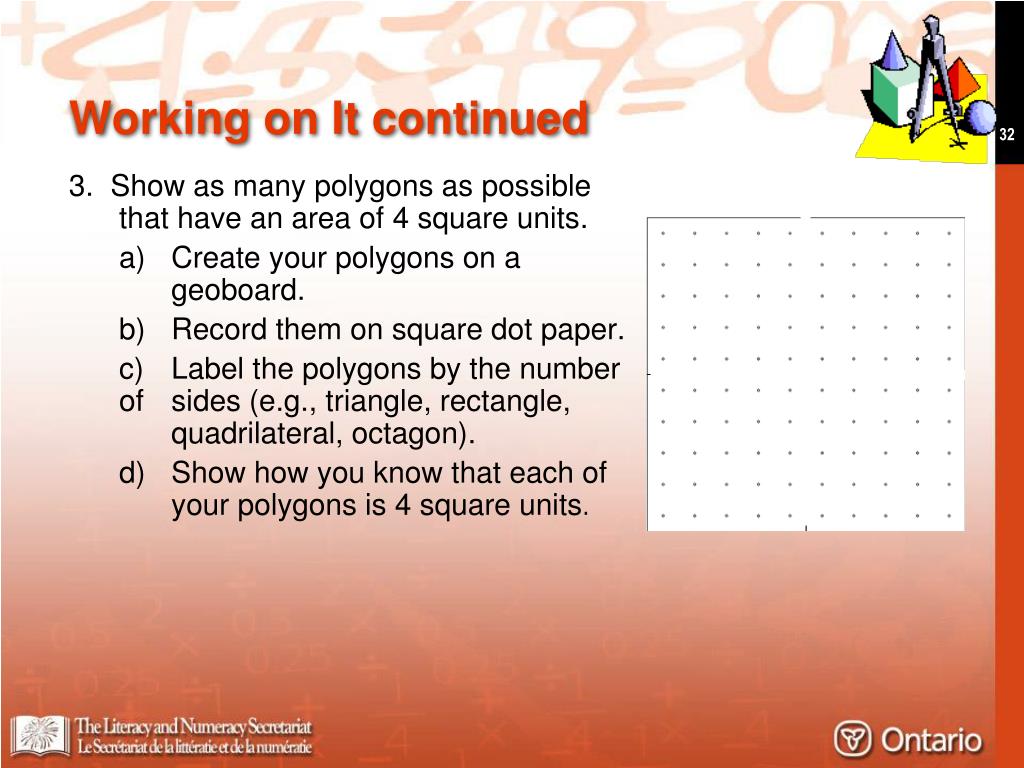 Working on It continued

32

3. Show as many polygons as possible that have an area of 4 square units.

a) Create your polygons on a geoboard.

b) Record them on square dot paper.

c) Label the polygons by the number of sides (e.g., triangle, rectangle, quadrilateral, octagon).

d) Show how you know that each of your polygons is 4 square units.

The Literacy and Numeracy Secretariat
Le Secrétariat de la littératie et de la numératie

Ontario